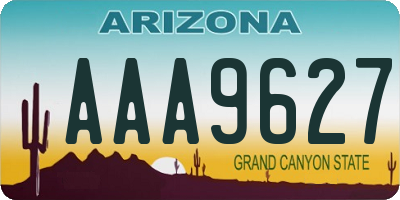 ARIZONA

AAA9627

GRAND CANYON STATE